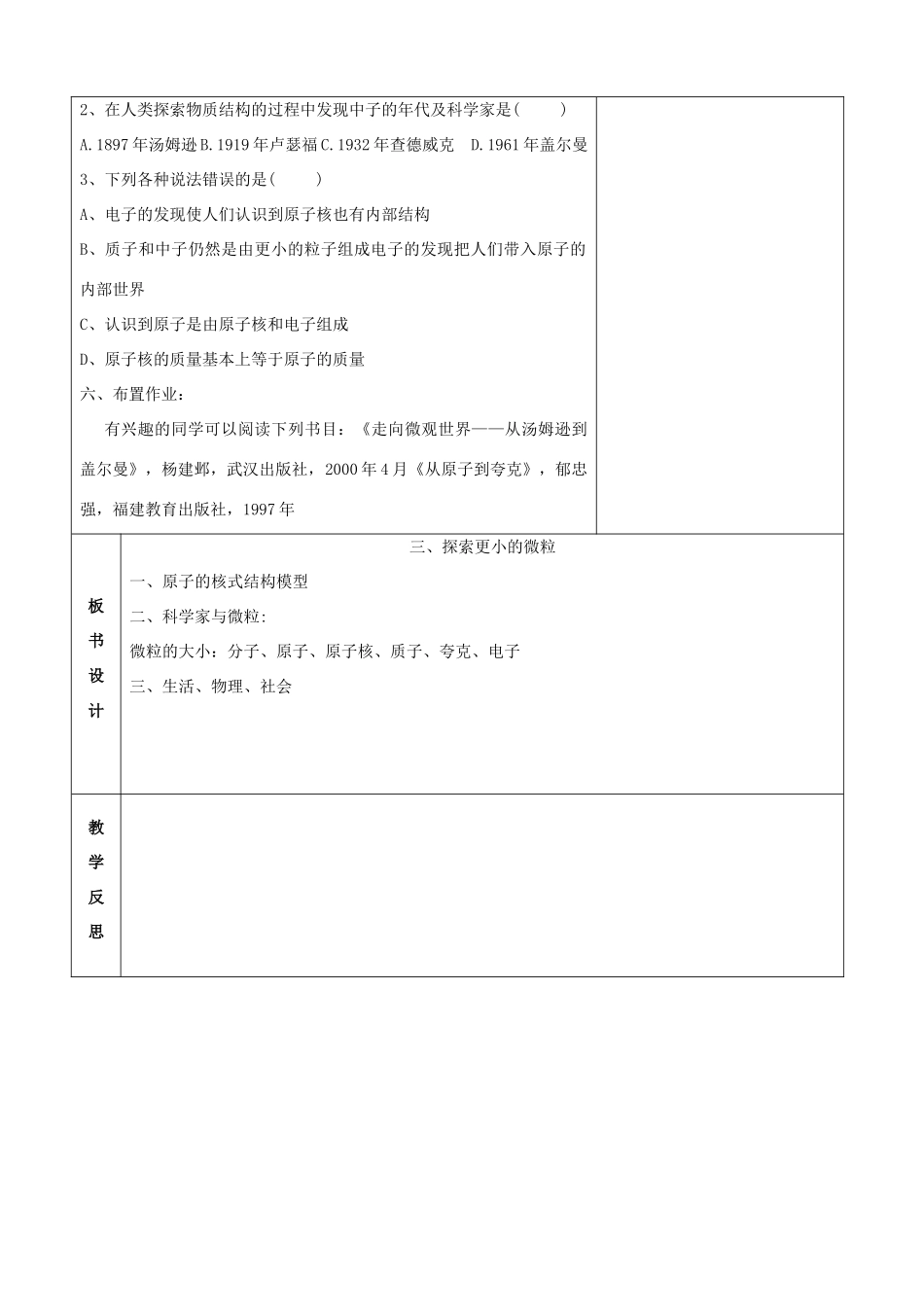 2、在人类探索物质结构的过程中发现中子的年代及科学家是(　　)

A.1897年汤姆逊 B.1919年卢瑟福 C.1932年查德威克　D.1961年盖尔曼

3、下列各种说法错误的是(　　)

A、电子的发现使人们认识到原子核也有内部结构

B、质子和中子仍然是由更小的粒子组成电子的发现把人们带入原子的内部世界

C、认识到原子是由原子核和电子组成

D、原子核的质量基本上等于原子的质量

六、布置作业：

有兴趣的同学可以阅读下列书目：《走向微观世界——从汤姆逊到盖尔曼》，杨建邺，武汉出版社，2000年4月《从原子到夸克》，郁忠强，福建教育出版社，1997年

板书设计

三、探索更小的微粒

一、原子的核式结构模型

二、科学家与微粒:

微粒的大小：分子、原子、原子核、质子、夸克、电子

三、生活、物理、社会

教学反思